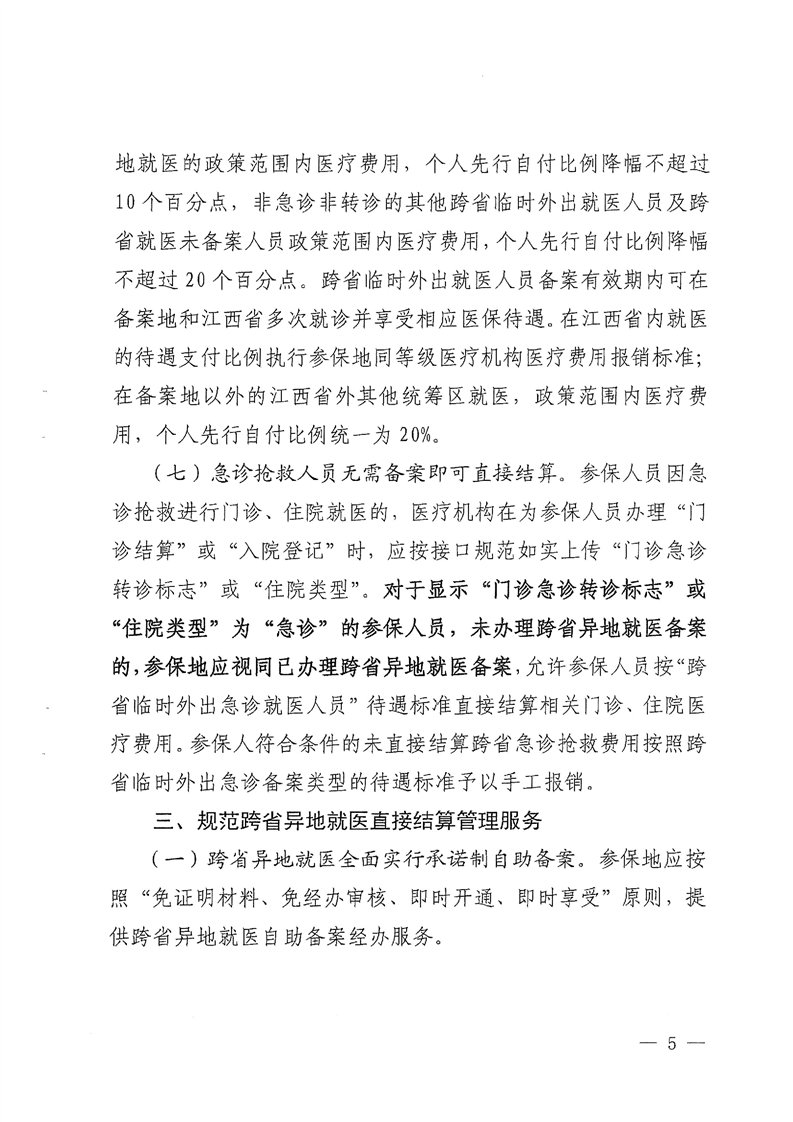 地就医的政策范围内医疗费用，个人先行自付比例降幅不超过10个百分点，非急诊非转诊的其他跨省临时外出就医人员及跨省就医未备案人员政策范围内医疗费用，个人先行自付比例降幅不超过20个百分点。跨省临时外出就医人员备案有效期内可在备案地和江西省多次就诊并享受相应医保待遇。在江西省内就医的待遇支付比例执行参保地同等级医疗机构医疗费用报销标准；在备案地以外的江西省外其他统筹区就医，政策范围内医疗费用，个人先行自付比例统一为20%。

（七）急诊抢救人员无需备案即可直接结算。参保人员因急诊抢救进行门诊、住院就医的，医疗机构在为参保人员办理“门诊结算”或“入院登记”时，应按接口规范如实上传“门诊急诊转诊标志”或“住院类型”。对于显示“门诊急诊转诊标志”或“住院类型”为“急诊”的参保人员，未办理跨省异地就医备案的，参保地应视同已办理跨省异地就医备案，允许参保人员按“跨省临时外出急诊就医人员”待遇标准直接结算相关门诊、住院医疗费用。参保人符合条件的未直接结算跨省急诊抢救费用按照跨省临时外出急诊备案类型的待遇标准予以手工报销。

三、规范跨省异地就医直接结算管理服务

（一）跨省异地就医全面实行承诺制自助备案。参保地应按照“免证明材料、免经办审核、即时开通、即时享受”原则，提供跨省异地就医自助备案经办服务。

— 5 —